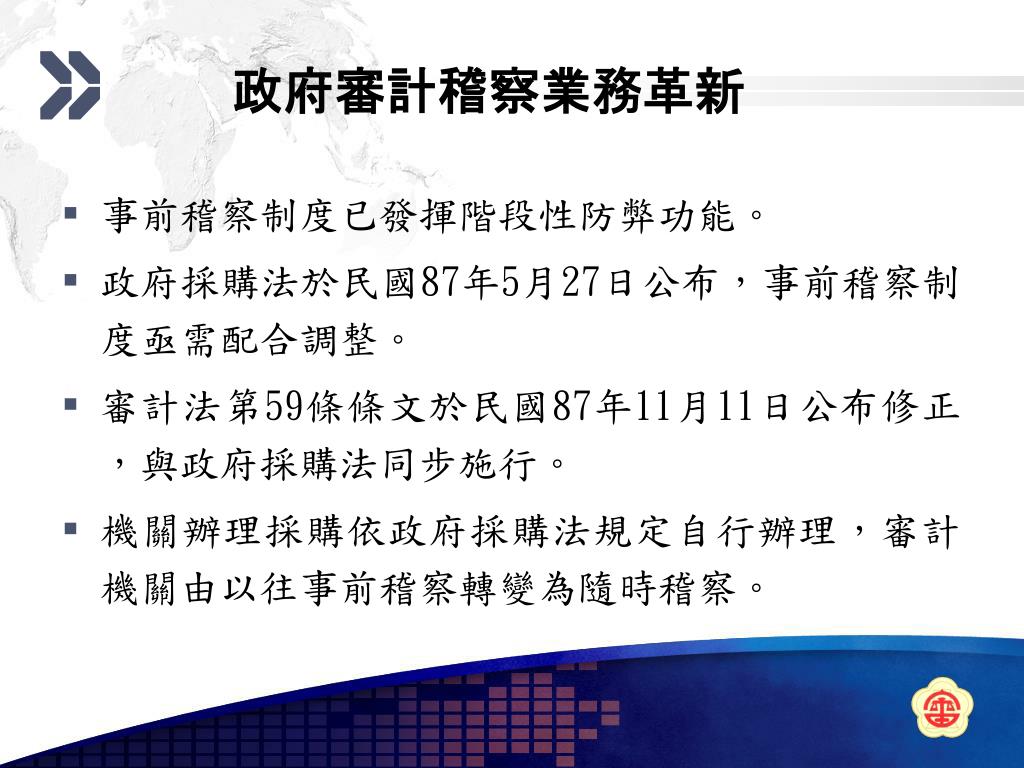 政府審計稽察業務革新

▪ 事前稽察制度已發揮階段性防弊功能。

▪ 政府採購法於民國87年5月27日公布，事前稽察制度亟需配合調整。

▪ 審計法第59條條文於民國87年11月11日公布修正，與政府採購法同步施行。

▪ 機關辦理採購依政府採購法規定自行辦理，審計機關由以往事前稽察轉變為隨時稽察。